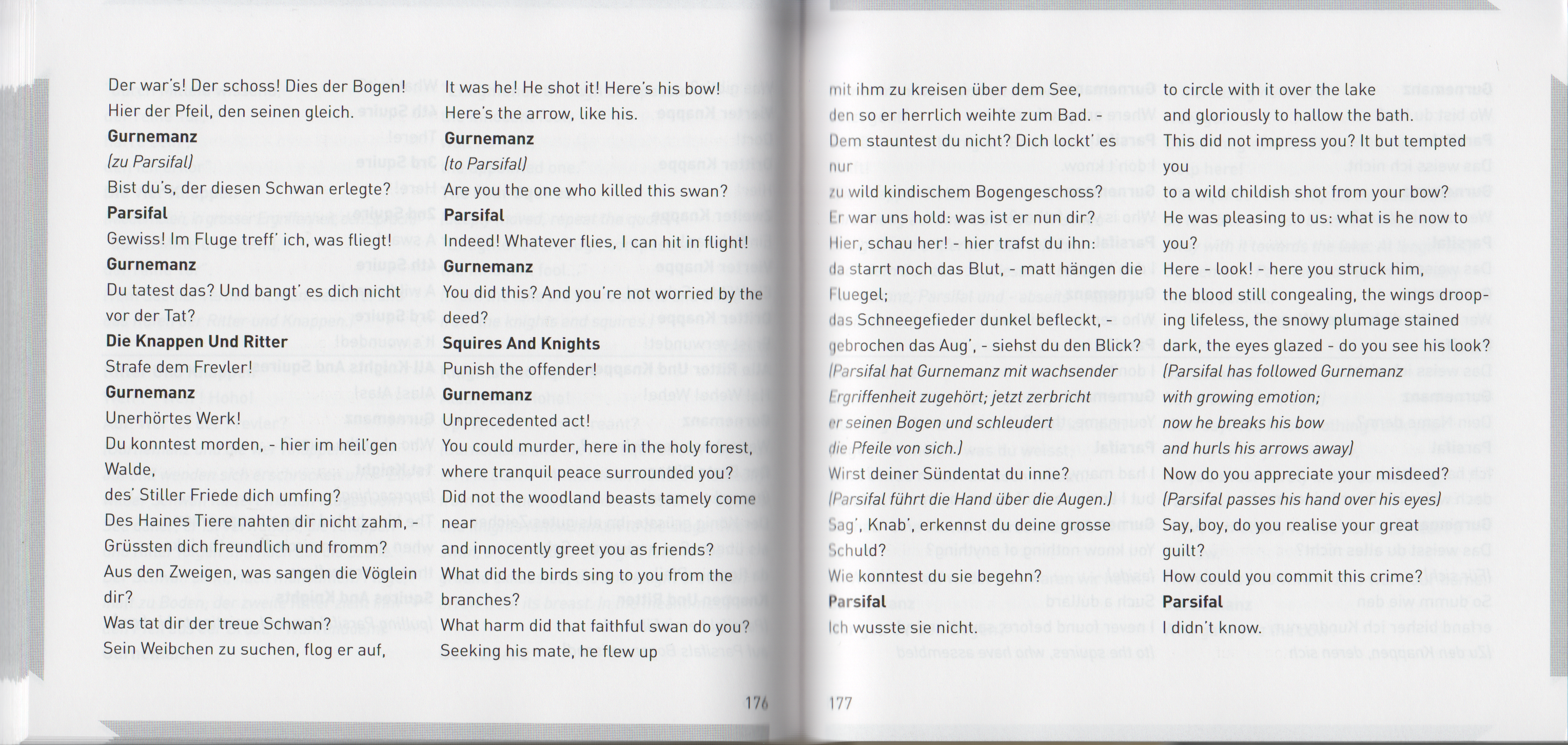 Der war's! Der schoss! Dies der Bogen!
Hier der Pfeil, den seinen gleich.
**Gurnemanz**
*(zu Parsifal)*
Bist du's, der diesen Schwan erlegte?
**Parsifal**
Gewiss! Im Fluge treff' ich, was fliegt!
**Gurnemanz**
Du tatest das? Und bangt' es dich nicht vor der Tat?
**Die Knappen Und Ritter**
Strafe dem Frevler!
**Gurnemanz**
Unerhörtes Werk!
Du konntest morden, - hier im heil'gen Walde,
des' Stiller Friede dich umfing?
Des Haines Tiere nahten dir nicht zahm, -
Grüssten dich freundlich und fromm?
Aus den Zweigen, was sangen die Vöglein dir?
Was tat dir der treue Schwan?
Sein Weibchen zu suchen, flog er auf,

It was he! He shot it! Here's his bow!
Here's the arrow, like his.
**Gurnemanz**
*(to Parsifal)*
Are you the one who killed this swan?
**Parsifal**
Indeed! Whatever flies, I can hit in flight!
**Gurnemanz**
You did this? And you're not worried by the deed?
**Squires And Knights**
Punish the offender!
**Gurnemanz**
Unprecedented act!
You could murder, here in the holy forest,
where tranquil peace surrounded you?
Did not the woodland beasts tamely come near
and innocently greet you as friends?
What did the birds sing to you from the branches?
What harm did that faithful swan do you?
Seeking his mate, he flew up

176

mit ihm zu kreisen über dem See,
den so er herrlich weihte zum Bad. -
Dem stauntest du nicht? Dich lockt' es nur
zu wild kindischem Bogengeschoss?
Er war uns hold: was ist er nun dir?
Hier, schau her! - hier trafst du ihn:
da starrt noch das Blut, - matt hängen die Fluegel;
das Schneegefieder dunkel befleckt, -
gebrochen das Aug', - siehst du den Blick?
*(Parsifal hat Gurnemanz mit wachsender Ergriffenheit zugehört; jetzt zerbricht er seinen Bogen und schleudert die Pfeile von sich.)*
Wirst deiner Sündentat du inne?
*(Parsifal führt die Hand über die Augen.)*
Sag', Knab', erkennst du deine grosse Schuld?
Wie konntest du sie begehn?
**Parsifal**
Ich wusste sie nicht.

to circle with it over the lake
and gloriously to hallow the bath.
This did not impress you? It but tempted you
to a wild childish shot from your bow?
He was pleasing to us: what is he now to you?
Here - look! - here you struck him,
the blood still congealing, the wings drooping lifeless, the snowy plumage stained
dark, the eyes glazed - do you see his look?
*(Parsifal has followed Gurnemanz with growing emotion; now he breaks his bow and hurls his arrows away)*
Now do you appreciate your misdeed?
*(Parsifal passes his hand over his eyes)*
Say, boy, do you realise your great guilt?
How could you commit this crime?
**Parsifal**
I didn't know.

177